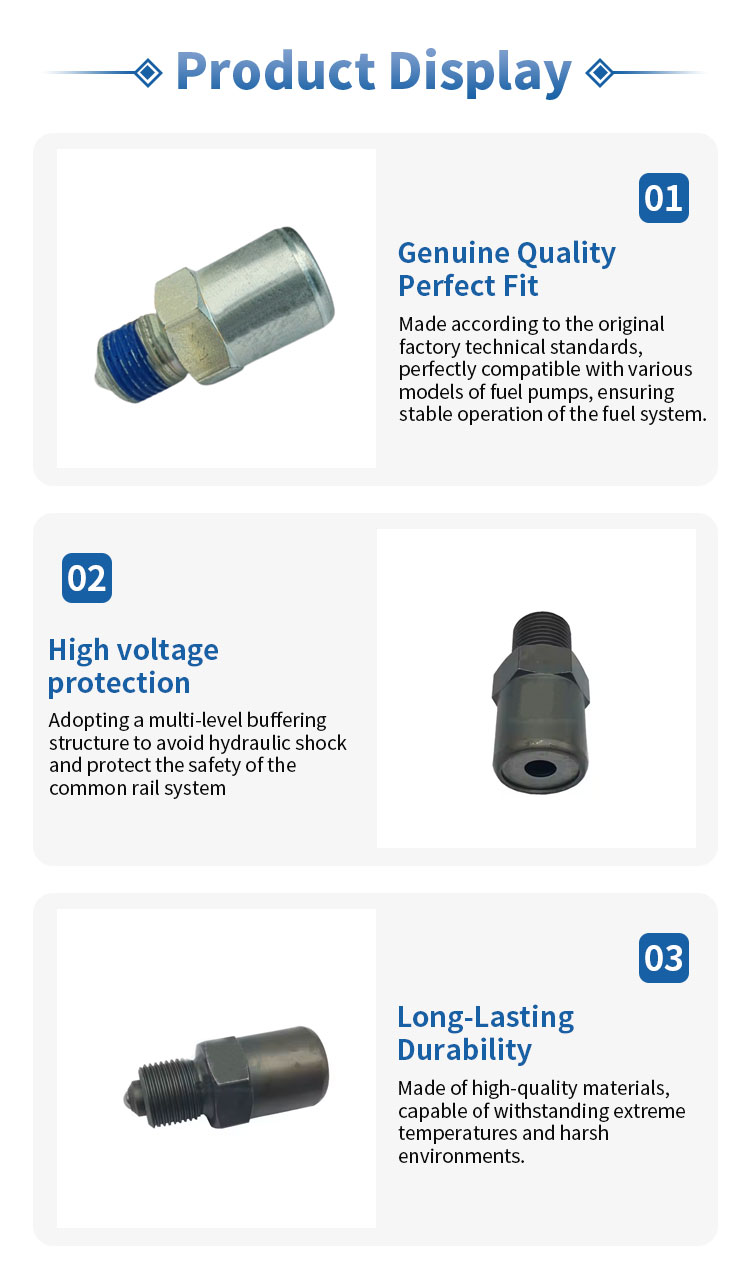 Product Display

01

Genuine Quality
Perfect Fit

Made according to the original factory technical standards, perfectly compatible with various models of fuel pumps, ensuring stable operation of the fuel system.

02

High voltage
protection

Adopting a multi-level buffering structure to avoid hydraulic shock and protect the safety of the common rail system

03

Long-Lasting
Durability

Made of high-quality materials, capable of withstanding extreme temperatures and harsh environments.